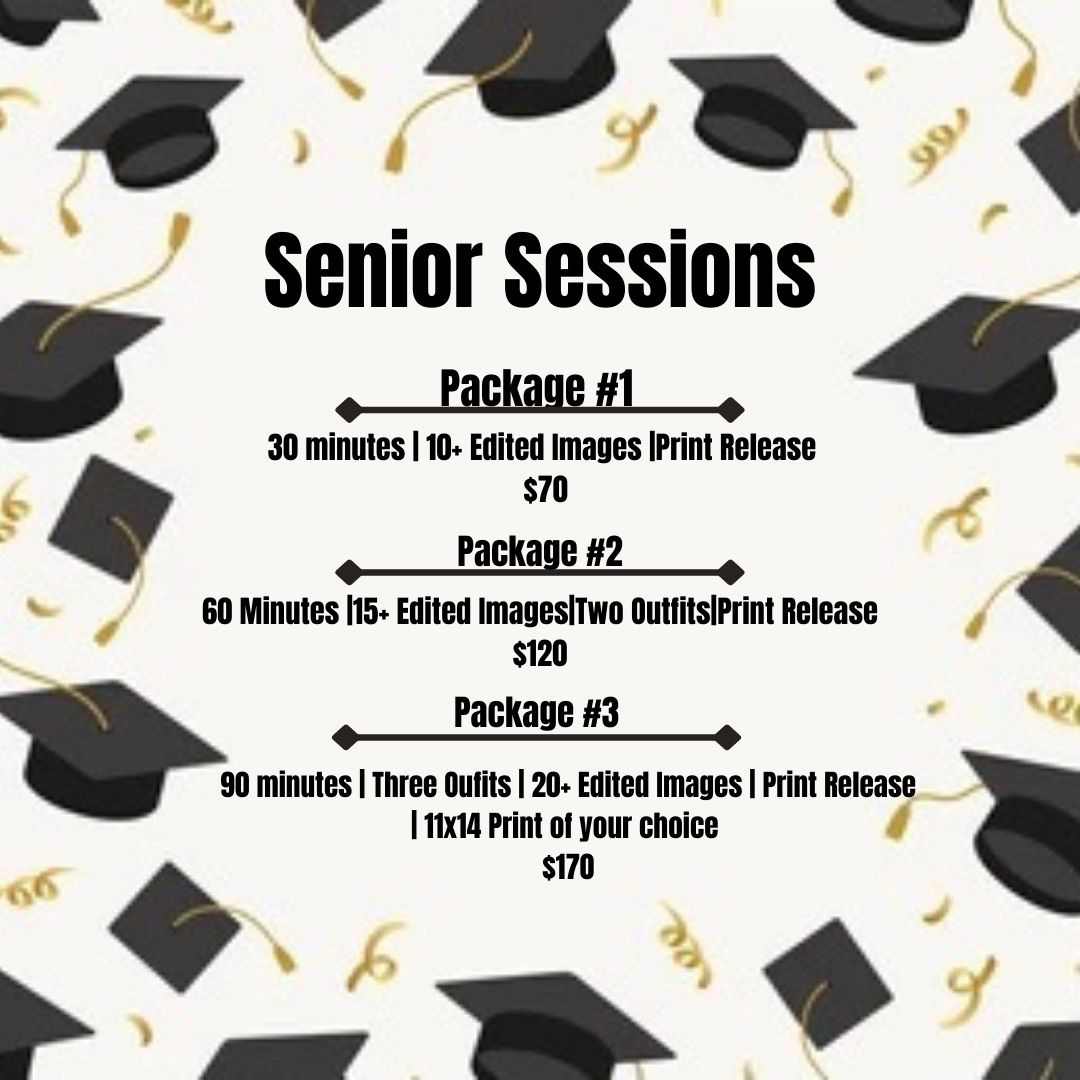 Senior Sessions

Package #1

30 minutes | 10+ Edited Images |Print Release
$70

Package #2

60 Minutes |15+ Edited Images|Two Outfits|Print Release
$120

Package #3

90 minutes | Three Oufits | 20+ Edited Images | Print Release | 11x14 Print of your choice
$170